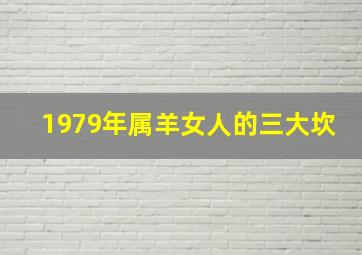 1979年属羊女人的三大坎